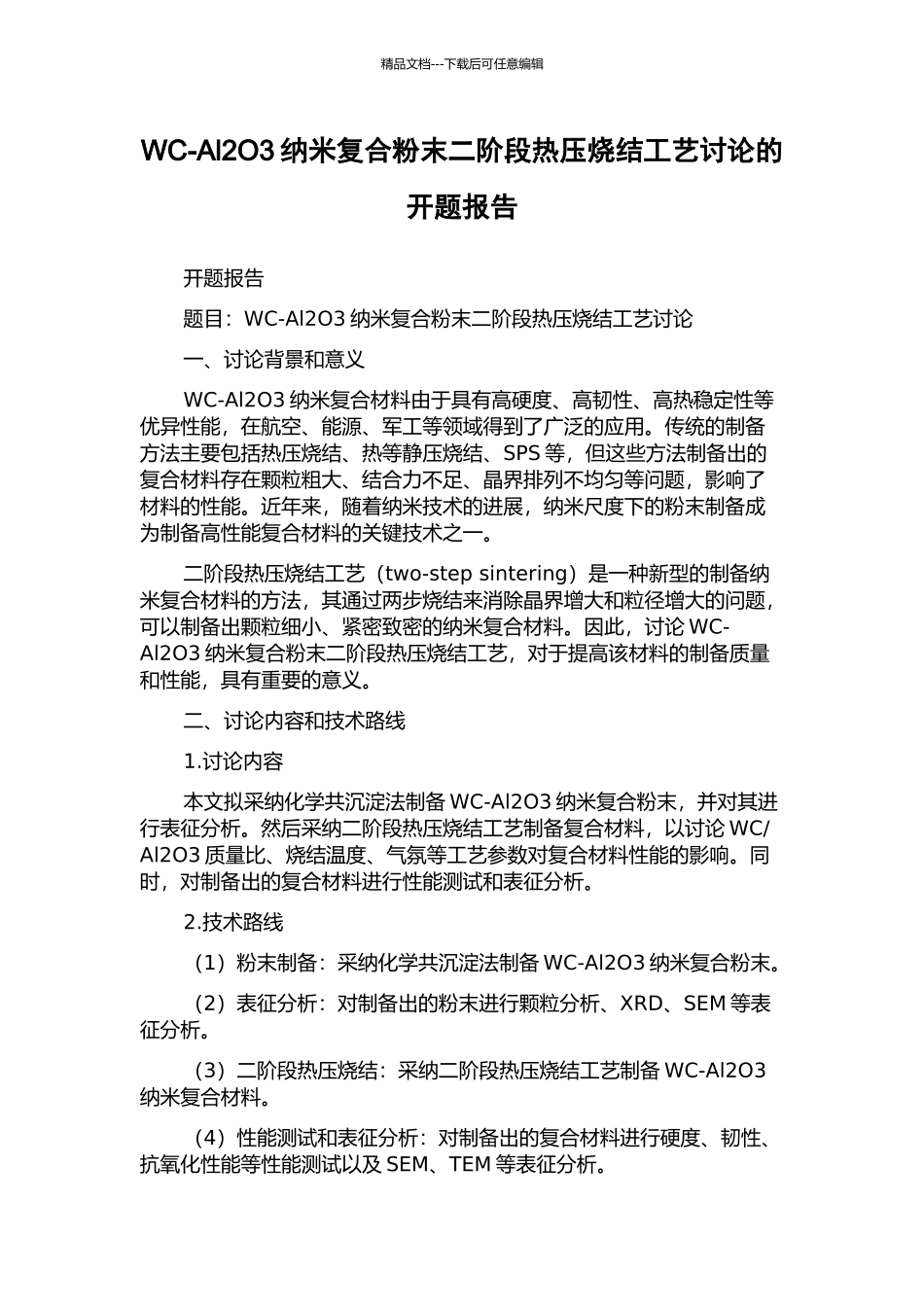 精品文档---下载后可任意编辑

WC-Al2O3 纳米复合粉末二阶段热压烧结工艺讨论的开题报告

开题报告

题目：WC-Al2O3 纳米复合粉末二阶段热压烧结工艺讨论

一、讨论背景和意义

WC-Al2O3 纳米复合材料由于具有高硬度、高韧性、高热稳定性等优异性能，在航空、能源、军工等领域得到了广泛的应用。传统的制备方法主要包括热压烧结、热等静压烧结、SPS 等，但这些方法制备出的复合材料存在颗粒粗大、结合力不足、晶界排列不均匀等问题，影响了材料的性能。近年来，随着纳米技术的进展，纳米尺度下的粉末制备成为制备高性能复合材料的关键技术之一。

二阶段热压烧结工艺（two-step sintering）是一种新型的制备纳米复合材料的方法，其通过两步烧结来消除晶界增大和粒径增大的问题，可以制备出颗粒细小、紧密致密的纳米复合材料。因此，讨论 WC-Al2O3 纳米复合粉末二阶段热压烧结工艺，对于提高该材料的制备质量和性能，具有重要的意义。

二、讨论内容和技术路线

1.讨论内容

本文拟采纳化学共沉淀法制备 WC-Al2O3 纳米复合粉末，并对其进行表征分析。然后采纳二阶段热压烧结工艺制备复合材料，以讨论 WC/Al2O3 质量比、烧结温度、气氛等工艺参数对复合材料性能的影响。同时，对制备出的复合材料进行性能测试和表征分析。

2.技术路线

（1）粉末制备：采纳化学共沉淀法制备 WC-Al2O3 纳米复合粉末。

（2）表征分析：对制备出的粉末进行颗粒分析、XRD、SEM 等表征分析。

（3）二阶段热压烧结：采纳二阶段热压烧结工艺制备 WC-Al2O3 纳米复合材料。

（4）性能测试和表征分析：对制备出的复合材料进行硬度、韧性、抗氧化性能等性能测试以及 SEM、TEM 等表征分析。